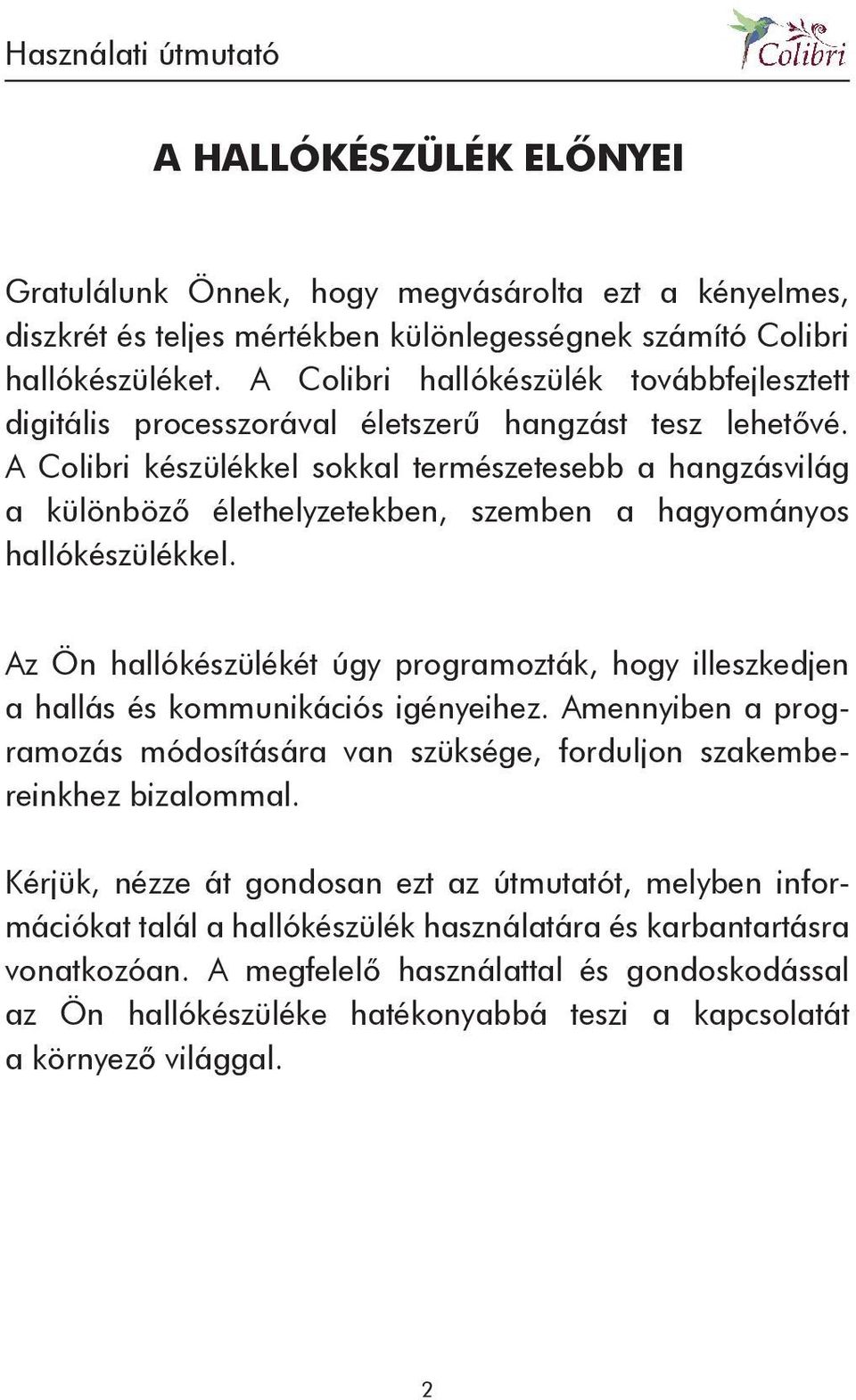 Használati útmutató

Colibri

A HALLÓKÉSZÜLÉK ELŐNYEI

Gratulálunk Önnek, hogy megvásárolta ezt a kényelmes, diszkrét és teljes mértékben különlegességnek számító Colibri hallókészüléket. A Colibri hallókészülék továbbfejlesztett digitális processzorával életszerű hangzást tesz lehetővé. A Colibri készülékkel sokkal természetesebb a hangzásvilág a különböző élethelyzetekben, szemben a hagyományos hallókészülékkel.

Az Ön hallókészülékét úgy programozták, hogy illeszkedjen a hallás és kommunikációs igényeihez. Amennyiben a programozás módosítására van szüksége, forduljon szakembereinkhez bizalommal.

Kérjük, nézze át gondosan ezt az útmutatót, melyben információkat talál a hallókészülék használatára és karbantartásra vonatkozóan. A megfelelő használattal és gondoskodással az Ön hallókészüléke hatékonyabbá teszi a kapcsolatát a környező világgal.

2